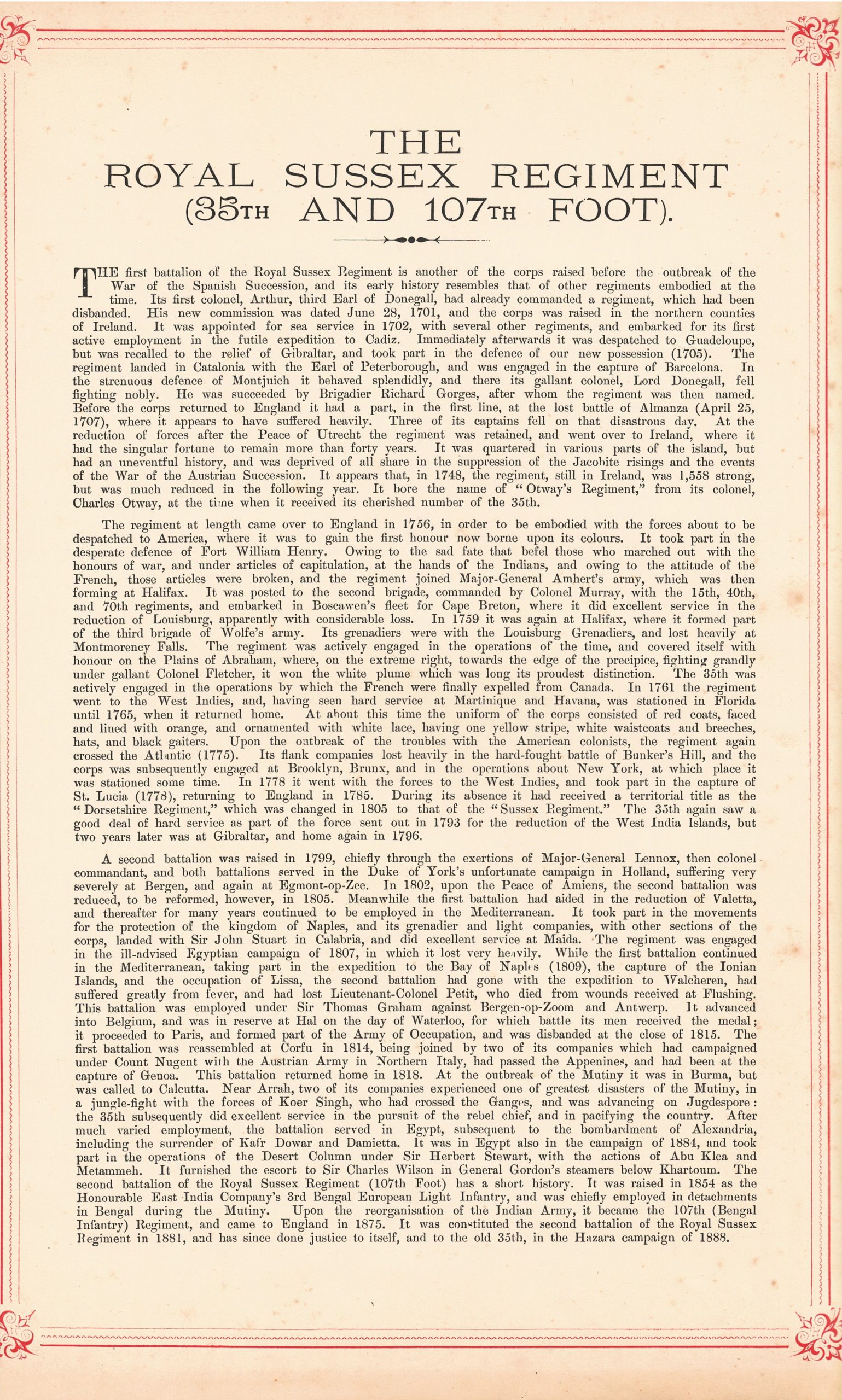 THE
ROYAL SUSSEX REGIMENT
(35TH AND 107TH FOOT).

THE first battalion of the Royal Sussex Regiment is another of the corps raised before the outbreak of the War of the Spanish Succession, and its early history resembles that of other regiments embodied at the time. Its first colonel, Arthur, third Earl of Donegall, had already commanded a regiment, which had been disbanded. His new commission was dated June 28, 1701, and the corps was raised in the northern counties of Ireland. It was appointed for sea service in 1702, with several other regiments, and embarked for its first active employment in the futile expedition to Cadiz. Immediately afterwards it was despatched to Guadeloupe, but was recalled to the relief of Gibraltar, and took part in the defence of our new possession (1705). The regiment landed in Catalonia with the Earl of Peterborough, and was engaged in the capture of Barcelona. In the strenuous defence of Montjuich it behaved splendidly, and there its gallant colonel, Lord Donegall, fell fighting nobly. He was succeeded by Brigadier Richard Gorges, after whom the regiment was then named. Before the corps returned to England it had a part, in the first line, at the lost battle of Almanza (April 25, 1707), where it appears to have suffered heavily. Three of its captains fell on that disastrous day. At the reduction of forces after the Peace of Utrecht the regiment was retained, and went over to Ireland, where it had the singular fortune to remain more than forty years. It was quartered in various parts of the island, but had an uneventful history, and was deprived of all share in the suppression of the Jacobite risings and the events of the War of the Austrian Succession. It appears that, in 1748, the regiment, still in Ireland, was 1,558 strong, but was much reduced in the following year. It bore the name of "Otway's Regiment," from its colonel, Charles Otway, at the time when it received its cherished number of the 35th.

The regiment at length came over to England in 1756, in order to be embodied with the forces about to be despatched to America, where it was to gain the first honour now borne upon its colours. It took part in the desperate defence of Fort William Henry. Owing to the sad fate that befel those who marched out with the honours of war, and under articles of capitulation, at the hands of the Indians, and owing to the attitude of the French, those articles were broken, and the regiment joined Major-General Amhert's army, which was then forming at Halifax. It was posted to the second brigade, commanded by Colonel Murray, with the 15th, 40th, and 70th regiments, and embarked in Boscawen's fleet for Cape Breton, where it did excellent service in the reduction of Louisburg, apparently with considerable loss. In 1759 it was again at Halifax, where it formed part of the third brigade of Wolfe's army. Its grenadiers were with the Louisburg Grenadiers, and lost heavily at Montmorency Falls. The regiment was actively engaged in the operations of the time, and covered itself with honour on the Plains of Abraham, where, on the extreme right, towards the edge of the precipice, fighting grandly under gallant Colonel Fletcher, it won the white plume which was long its proudest distinction. The 35th was actively engaged in the operations by which the French were finally expelled from Canada. In 1761 the regiment went to the West Indies, and, having seen hard service at Martinique and Havana, was stationed in Florida until 1765, when it returned home. At about this time the uniform of the corps consisted of red coats, faced and lined with orange, and ornamented with white lace, having one yellow stripe, white waistcoats and breeches, hats, and black gaiters. Upon the outbreak of the troubles with the American colonists, the regiment again crossed the Atlantic (1775). Its flank companies lost heavily in the hard-fought battle of Bunker's Hill, and the corps was subsequently engaged at Brooklyn, Brunx, and in the operations about New York, at which place it was stationed some time. In 1778 it went with the forces to the West Indies, and took part in the capture of St. Lucia (1778), returning to England in 1785. During its absence it had received a territorial title as the "Dorsetshire Regiment," which was changed in 1805 to that of the "Sussex Regiment." The 35th again saw a good deal of hard service as part of the force sent out in 1793 for the reduction of the West India Islands, but two years later was at Gibraltar, and home again in 1796.

A second battalion was raised in 1799, chiefly through the exertions of Major-General Lennox, then colonel commandant, and both battalions served in the Duke of York's unfortunate campaign in Holland, suffering very severely at Bergen, and again at Egmont-op-Zee. In 1802, upon the Peace of Amiens, the second battalion was reduced, to be reformed, however, in 1805. Meanwhile the first battalion had aided in the reduction of Valetta, and thereafter for many years continued to be employed in the Mediterranean. It took part in the movements for the protection of the kingdom of Naples, and its grenadier and light companies, with other sections of the corps, landed with Sir John Stuart in Calabria, and did excellent service at Maida. The regiment was engaged in the ill-advised Egyptian campaign of 1807, in which it lost very heavily. While the first battalion continued in the Mediterranean, taking part in the expedition to the Bay of Naples (1809), the capture of the Ionian Islands, and the occupation of Lissa, the second battalion had gone with the expedition to Walcheren, had suffered greatly from fever, and had lost Lieutenant-Colonel Petit, who died from wounds received at Flushing. This battalion was employed under Sir Thomas Graham against Bergen-op-Zoom and Antwerp. It advanced into Belgium, and was in reserve at Hal on the day of Waterloo, for which battle its men received the medal; it proceeded to Paris, and formed part of the Army of Occupation, and was disbanded at the close of 1815. The first battalion was reassembled at Corfu in 1814, being joined by two of its companies which had campaigned under Count Nugent with the Austrian Army in Northern Italy, had passed the Appenines, and had been at the capture of Genoa. This battalion returned home in 1818. At the outbreak of the Mutiny it was in Burma, but was called to Calcutta. Near Arrah, two of its companies experienced one of greatest disasters of the Mutiny, in a jungle-fight with the forces of Koer Singh, who had crossed the Ganges, and was advancing on Jugdespore: the 35th subsequently did excellent service in the pursuit of the rebel chief, and in pacifying the country. After much varied employment, the battalion served in Egypt, subsequent to the bombardment of Alexandria, including the surrender of Kafr Dowar and Damietta. It was in Egypt also in the campaign of 1884, and took part in the operations of the Desert Column under Sir Herbert Stewart, with the actions of Abu Klea and Metammeh. It furnished the escort to Sir Charles Wilson in General Gordon's steamers below Khartoum. The second battalion of the Royal Sussex Regiment (107th Foot) has a short history. It was raised in 1854 as the Honourable East India Company's 3rd Bengal European Light Infantry, and was chiefly employed in detachments in Bengal during the Mutiny. Upon the reorganisation of the Indian Army, it became the 107th (Bengal Infantry) Regiment, and came to England in 1875. It was constituted the second battalion of the Royal Sussex Regiment in 1881, and has since done justice to itself, and to the old 35th, in the Hazara campaign of 1888.